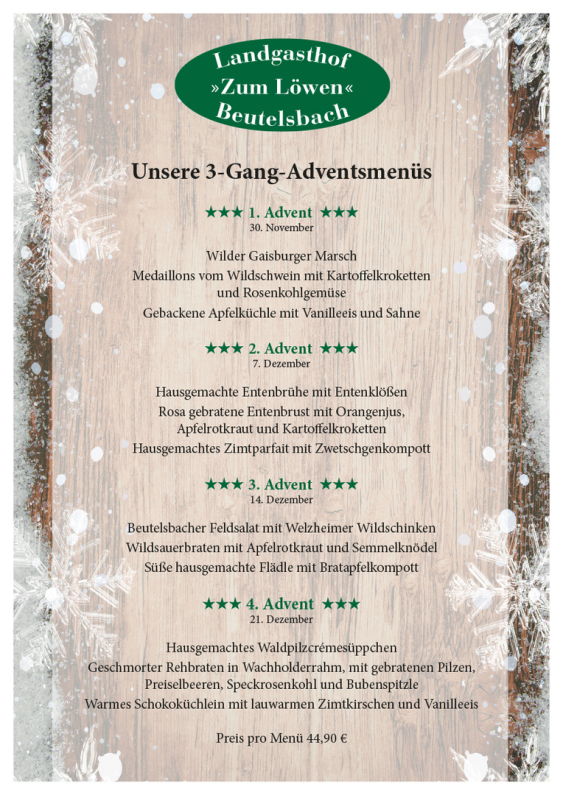 Landgasthof
»Zum Löwen«
Beutelsbach

Unsere 3-Gang-Adventsmenüs

★★★ 1. Advent ★★★
30. November

Wilder Gaisburger Marsch
Medaillons vom Wildschwein mit Kartoffelkroketten und Rosenkohlgemüse
Gebackene Apfelküchle mit Vanilleeis und Sahne

★★★ 2. Advent ★★★
7. Dezember

Hausgemachte Entenbrühe mit Entenklößen
Rosa gebratene Entenbrust mit Orangenjus, Apfelrotkraut und Kartoffelkroketten
Hausgemachtes Zimtparfait mit Zwetschgenkompott

★★★ 3. Advent ★★★
14. Dezember

Beutelsbacher Feldsalat mit Welzheimer Wildschinken
Wildsauerbraten mit Apfelrotkraut und Semmelknödel
Süße hausgemachte Flädle mit Bratapfelkompott

★★★ 4. Advent ★★★
21. Dezember

Hausgemachtes Waldpilzcrémesüppchen
Geschmorter Rehbraten in Wachholderrahm, mit gebratenen Pilzen, Preiselbeeren, Speckrosenkohl und Bubenspitzle
Warmes Schokoküchlein mit lauwarmen Zimtkirschen und Vanilleeis

Preis pro Menü 44,90 €